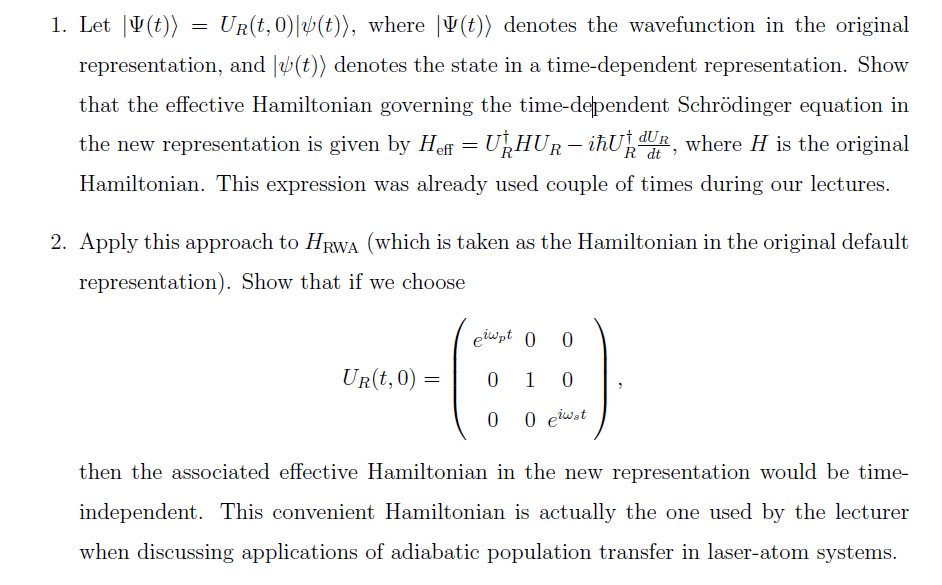 1. Let $|\Psi(t)\rangle = U_R(t,0)|\psi(t)\rangle$, where $|\Psi(t)\rangle$ denotes the wavefunction in the original representation, and $|\psi(t)\rangle$ denotes the state in a time-dependent representation. Show that the effective Hamiltonian governing the time-dependent Schrödinger equation in the new representation is given by $H_{\text{eff}} = U_R^\dagger H U_R - i\hbar U_R^\dagger \frac{dU_R}{dt}$, where $H$ is the original Hamiltonian. This expression was already used couple of times during our lectures.

2. Apply this approach to $H_{\text{RWA}}$ (which is taken as the Hamiltonian in the original default representation). Show that if we choose

$$U_R(t,0) = \begin{pmatrix} e^{i\omega_p t} & 0 & 0 \\ 0 & 1 & 0 \\ 0 & 0 & e^{i\omega_s t} \end{pmatrix},$$

then the associated effective Hamiltonian in the new representation would be time-independent. This convenient Hamiltonian is actually the one used by the lecturer when discussing applications of adiabatic population transfer in laser-atom systems.